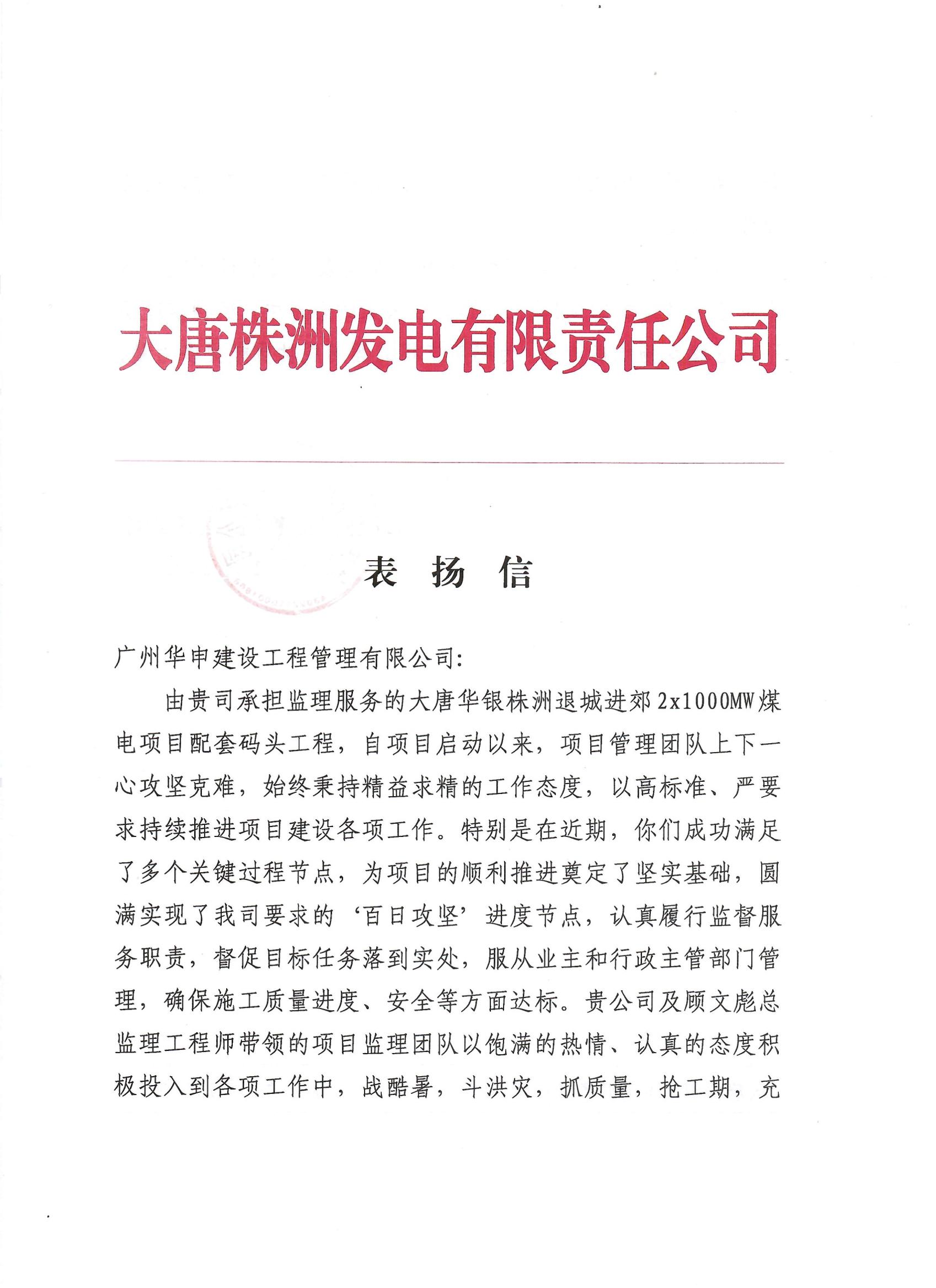 大唐株洲发电有限责任公司

表 扬 信

广州华申建设工程管理有限公司:

由贵司承担监理服务的大唐华银株洲退城进郊2x1000MW煤电项目配套码头工程，自项目启动以来，项目管理团队上下一心攻坚克难，始终秉持精益求精的工作态度，以高标准、严要求持续推进项目建设各项工作。特别是在近期，你们成功满足了多个关键过程节点，为项目的顺利推进奠定了坚实基础，圆满实现了我司要求的‘百日攻坚’进度节点，认真履行监督服务职责，督促目标任务落到实处，服从业主和行政主管部门管理，确保施工质量进度、安全等方面达标。贵公司及顾文彪总监理工程师带领的项目监理团队以饱满的热情、认真的态度积极投入到各项工作中，战酷暑，斗洪灾，抓质量，抢工期，充